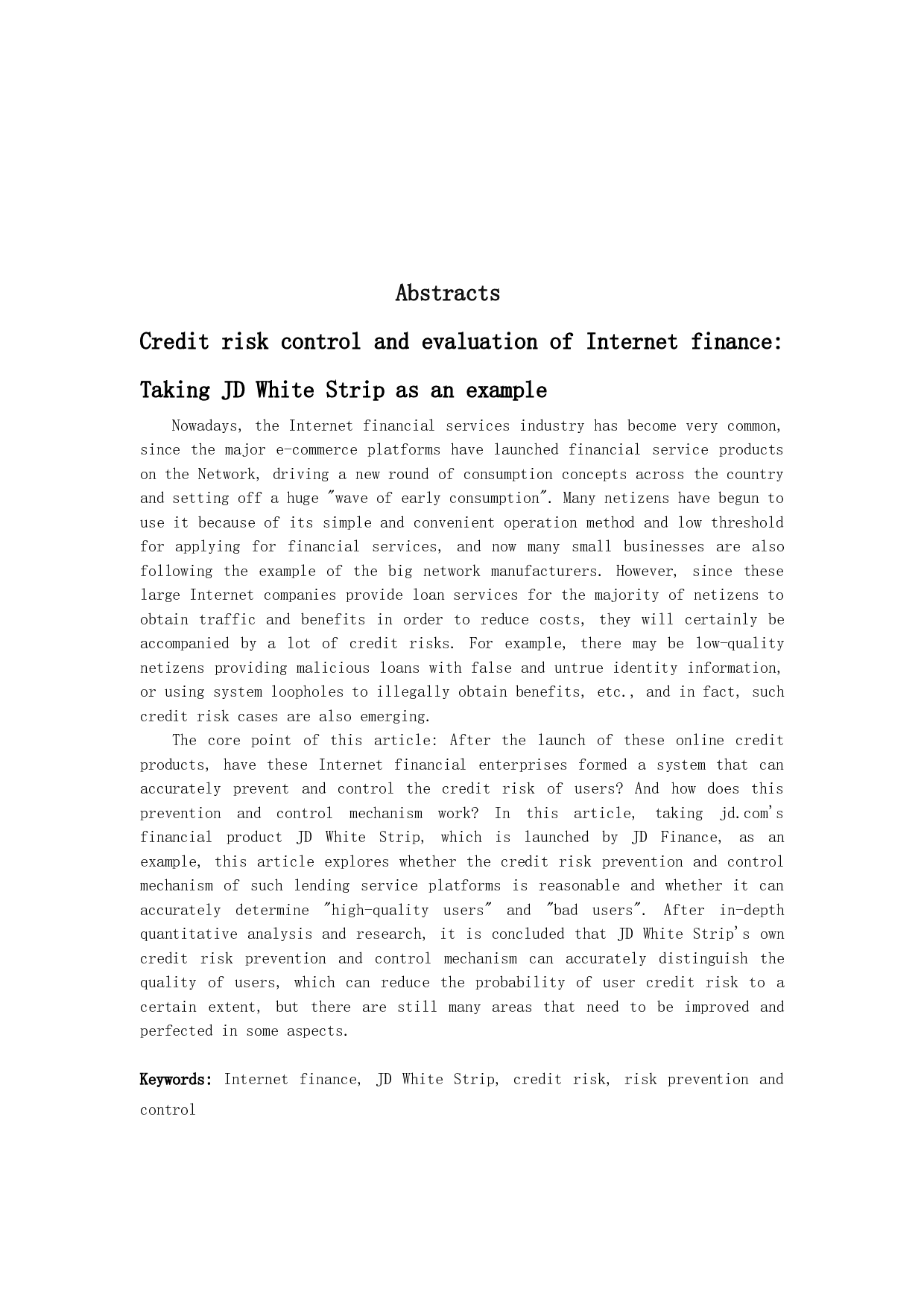 Abstracts

Credit risk control and evaluation of Internet finance: Taking JD White Strip as an example

Nowadays, the Internet financial services industry has become very common, since the major e-commerce platforms have launched financial service products on the Network, driving a new round of consumption concepts across the country and setting off a huge "wave of early consumption". Many netizens have begun to use it because of its simple and convenient operation method and low threshold for applying for financial services, and now many small businesses are also following the example of the big network manufacturers. However, since these large Internet companies provide loan services for the majority of netizens to obtain traffic and benefits in order to reduce costs, they will certainly be accompanied by a lot of credit risks. For example, there may be low-quality netizens providing malicious loans with false and untrue identity information, or using system loopholes to illegally obtain benefits, etc., and in fact, such credit risk cases are also emerging.

The core point of this article: After the launch of these online credit products, have these Internet financial enterprises formed a system that can accurately prevent and control the credit risk of users? And how does this prevention and control mechanism work? In this article, taking jd.com's financial product JD White Strip, which is launched by JD Finance, as an example, this article explores whether the credit risk prevention and control mechanism of such lending service platforms is reasonable and whether it can accurately determine "high-quality users" and "bad users". After in-depth quantitative analysis and research, it is concluded that JD White Strip's own credit risk prevention and control mechanism can accurately distinguish the quality of users, which can reduce the probability of user credit risk to a certain extent, but there are still many areas that need to be improved and perfected in some aspects.

Keywords: Internet finance, JD White Strip, credit risk, risk prevention and control